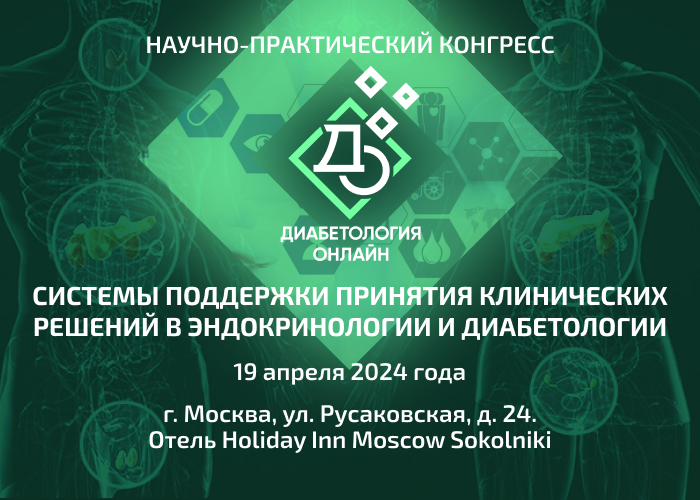 НАУЧНО-ПРАКТИЧЕСКИЙ КОНГРЕСС

ДО

ДИАБЕТОЛОГИЯ ОНЛАЙН

СИСТЕМЫ ПОДДЕРЖКИ ПРИНЯТИЯ КЛИНИЧЕСКИХ РЕШЕНИЙ В ЭНДОКРИНОЛОГИИ И ДИАБЕТОЛОГИИ

19 апреля 2024 года

г. Москва, ул. Русаковская, д. 24.
Отель Holiday Inn Moscow Sokolniki